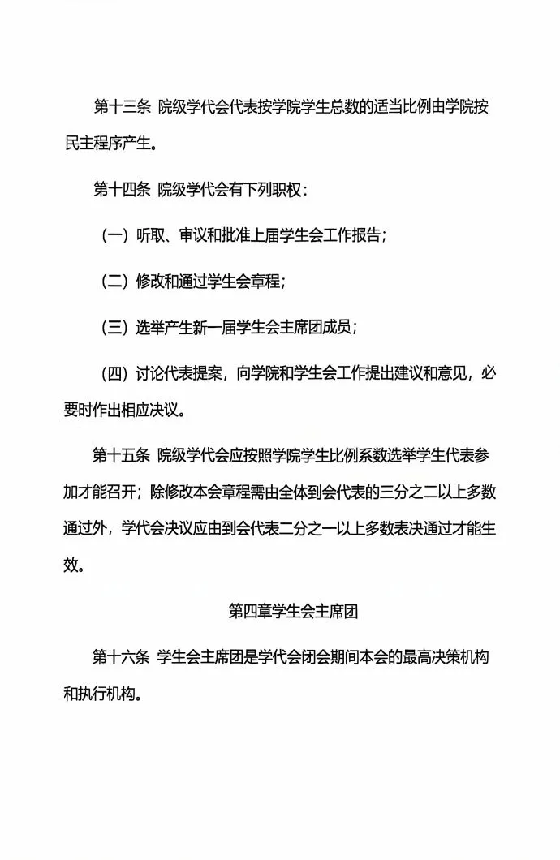 第十三条 院级学代会代表按学院学生总数的适当比例由学院按民主程序产生。

第十四条 院级学代会有下列职权：

（一）听取、审议和批准上届学生会工作报告；

（二）修改和通过学生会章程；

（三）选举产生新一届学生会主席团成员；

（四）讨论代表提案，向学院和学生会工作提出建议和意见，必要时作出相应决议。

第十五条 院级学代会应按照学院学生比例系数选举学生代表参加才能召开；除修改本会章程需由全体到会代表的三分之二以上多数通过外，学代会决议应由到会代表二分之一以上多数表决通过才能生效。

第四章学生会主席团

第十六条 学生会主席团是学代会闭会期间本会的最高决策机构和执行机构。